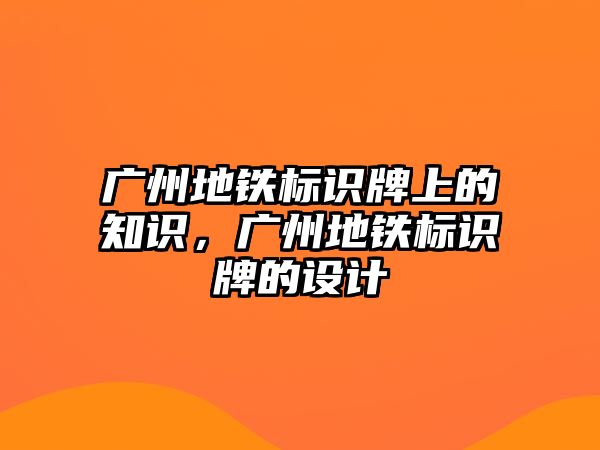 广州地铁标识牌上的知识，广州地铁标识牌的设计